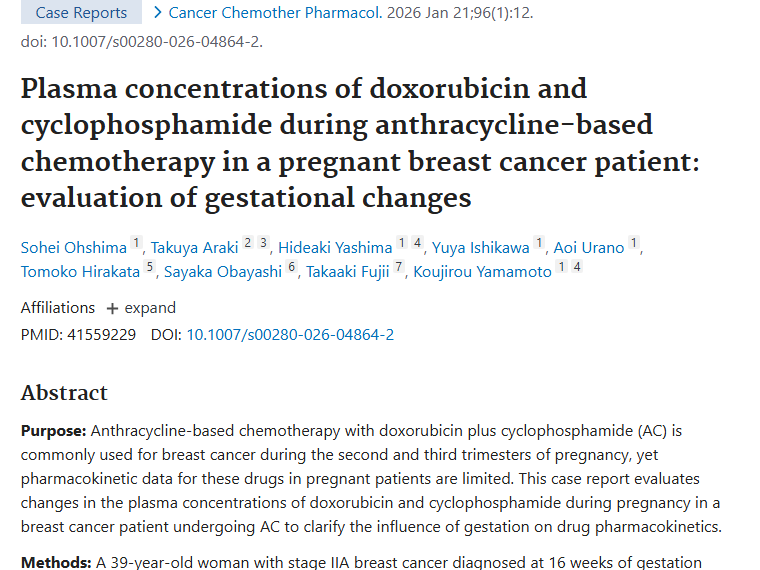 Case Reports > Cancer Chemother Pharmacol. 2026 Jan 21;96(1):12. doi: 10.1007/s00280-026-04864-2.

Plasma concentrations of doxorubicin and cyclophosphamide during anthracycline-based chemotherapy in a pregnant breast cancer patient: evaluation of gestational changes

Sohei Ohshima 1, Takuya Araki 2 3, Hideaki Yashima 1 4, Yuya Ishikawa 1, Aoi Urano 1, Tomoko Hirakata 5, Sayaka Obayashi 6, Takaaki Fujii 7, Koujirou Yamamoto 1 4

Affiliations + expand
PMID: 41559229 DOI: 10.1007/s00280-026-04864-2

Abstract

Purpose: Anthracycline-based chemotherapy with doxorubicin plus cyclophosphamide (AC) is commonly used for breast cancer during the second and third trimesters of pregnancy, yet pharmacokinetic data for these drugs in pregnant patients are limited. This case report evaluates changes in the plasma concentrations of doxorubicin and cyclophosphamide during pregnancy in a breast cancer patient undergoing AC to clarify the influence of gestation on drug pharmacokinetics.

Methods: A 39-year-old woman with stage IIA breast cancer diagnosed at 16 weeks of gestation